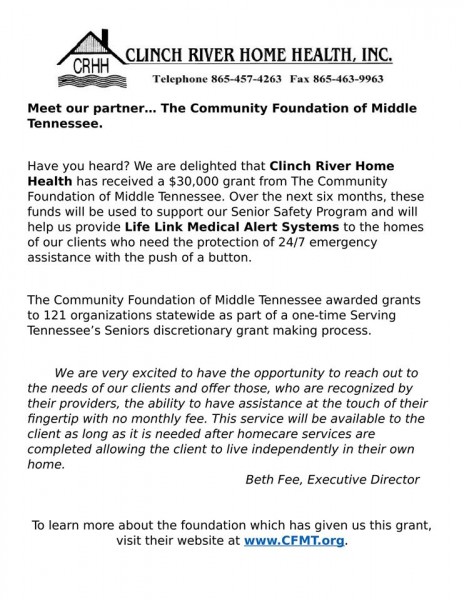 CRHH

CLINCH RIVER HOME HEALTH, INC.

Telephone 865-457-4263 Fax 865-463-9963

Meet our partner… The Community Foundation of Middle Tennessee.

Have you heard? We are delighted that Clinch River Home Health has received a $30,000 grant from The Community Foundation of Middle Tennessee. Over the next six months, these funds will be used to support our Senior Safety Program and will help us provide Life Link Medical Alert Systems to the homes of our clients who need the protection of 24/7 emergency assistance with the push of a button.

The Community Foundation of Middle Tennessee awarded grants to 121 organizations statewide as part of a one-time Serving Tennessee's Seniors discretionary grant making process.

We are very excited to have the opportunity to reach out to the needs of our clients and offer those, who are recognized by their providers, the ability to have assistance at the touch of their fingertip with no monthly fee. This service will be available to the client as long as it is needed after homecare services are completed allowing the client to live independently in their own home.

Beth Fee, Executive Director

To learn more about the foundation which has given us this grant, visit their website at www.CFMT.org.